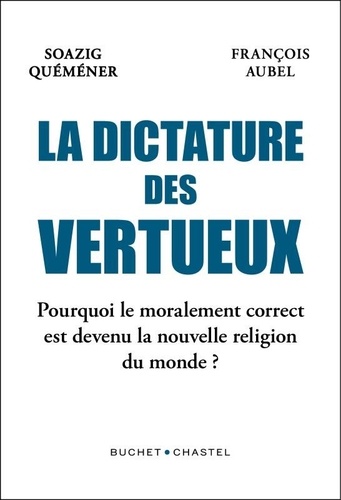 SOAZIG QUÉMÉNER

FRANÇOIS AUBEL

LA DICTATURE DES VERTUEUX

Pourquoi le moralement correct est devenu la nouvelle religion du monde ?

BUCHET • CHASTEL